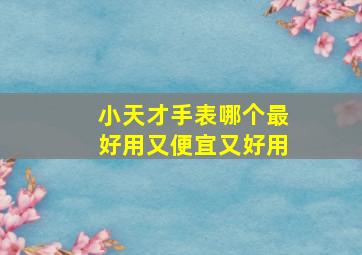 小天才手表哪个最好用又便宜又好用